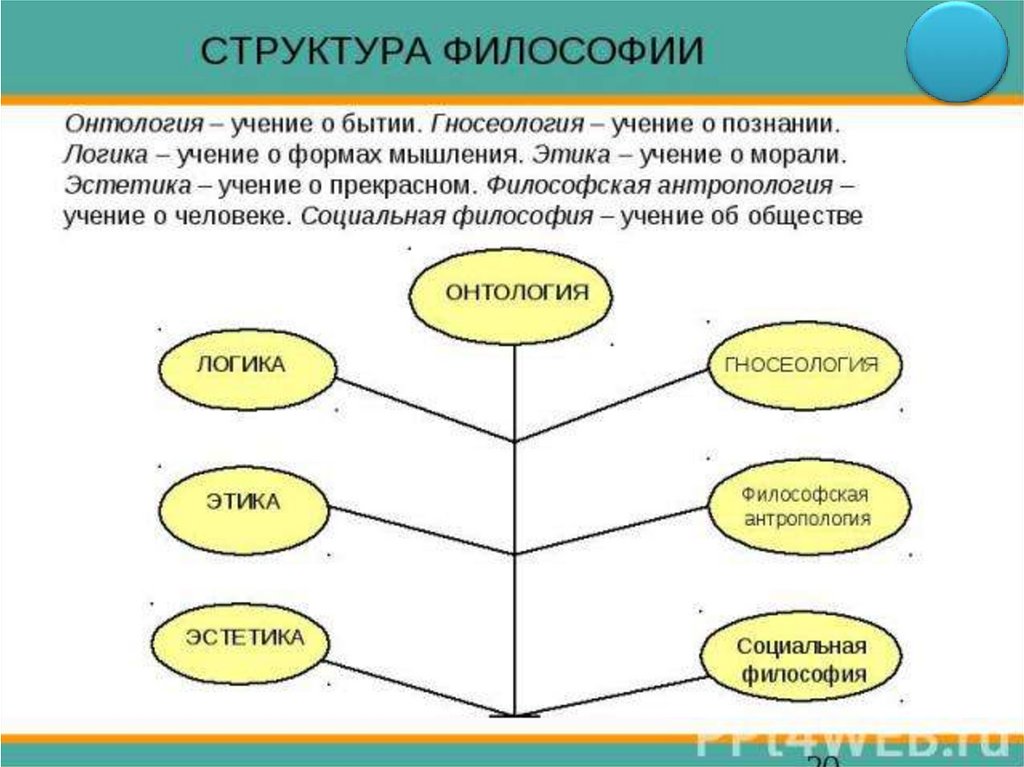 СТРУКТУРА ФИЛОСОФИИ

Онтология – учение о бытии. Гносеология – учение о познании. Логика – учение о формах мышления. Этика – учение о морали. Эстетика – учение о прекрасном. Философская антропология – учение о человеке. Социальная философия – учение об обществе

ОНТОЛОГИЯ

ЛОГИКА

ГНОСЕОЛОГИЯ

ЭТИКА

Философская антропология

ЭСТЕТИКА

Социальная философия

PPt4WEB.ru

20